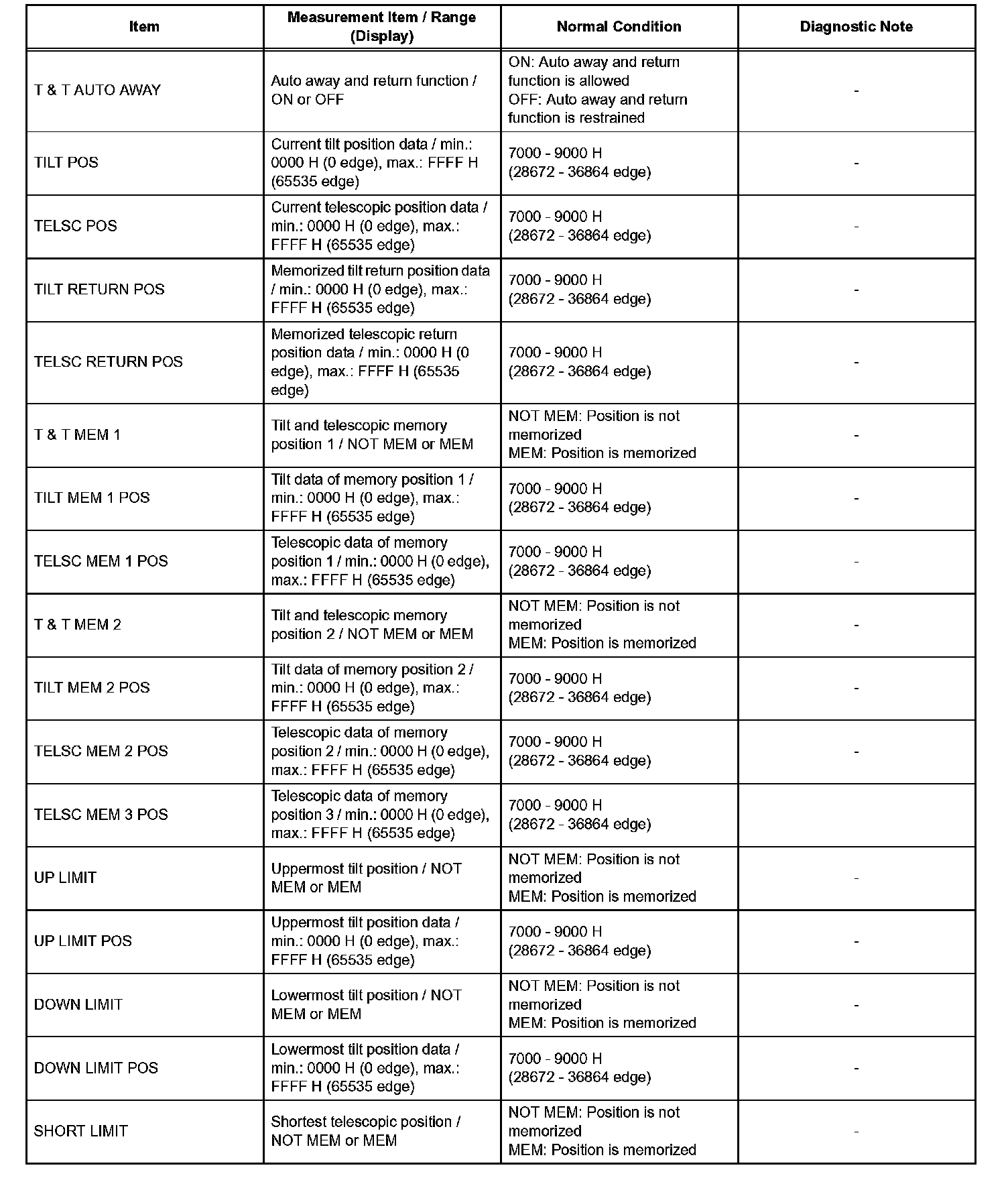 | Item | Measurement Item / Range (Display) | Normal Condition | Diagnostic Note |
|---|---|---|---|
| T & T AUTO AWAY | Auto away and return function / ON or OFF | ON: Auto away and return function is allowed OFF: Auto away and return function is restrained | - |
| TILT POS | Current tilt position data / min.: 0000 H (0 edge), max.: FFFF H (65535 edge) | 7000 - 9000 H (28672 - 36864 edge) | - |
| TELSC POS | Current telescopic position data / min.: 0000 H (0 edge), max.: FFFF H (65535 edge) | 7000 - 9000 H (28672 - 36864 edge) | - |
| TILT RETURN POS | Memorized tilt return position data / min.: 0000 H (0 edge), max.: FFFF H (65535 edge) | 7000 - 9000 H (28672 - 36864 edge) | - |
| TELSC RETURN POS | Memorized telescopic return position data / min.: 0000 H (0 edge), max.: FFFF H (65535 edge) | 7000 - 9000 H (28672 - 36864 edge) | - |
| T & T MEM 1 | Tilt and telescopic memory position 1 / NOT MEM or MEM | NOT MEM: Position is not memorized MEM: Position is memorized | - |
| TILT MEM 1 POS | Tilt data of memory position 1 / min.: 0000 H (0 edge), max.: FFFF H (65535 edge) | 7000 - 9000 H (28672 - 36864 edge) | - |
| TELSC MEM 1 POS | Telescopic data of memory position 1 / min.: 0000 H (0 edge), max.: FFFF H (65535 edge) | 7000 - 9000 H (28672 - 36864 edge) | - |
| T & T MEM 2 | Tilt and telescopic memory position 2 / NOT MEM or MEM | NOT MEM: Position is not memorized MEM: Position is memorized | - |
| TILT MEM 2 POS | Tilt data of memory position 2 / min.: 0000 H (0 edge), max.: FFFF H (65535 edge) | 7000 - 9000 H (28672 - 36864 edge) | - |
| TELSC MEM 2 POS | Telescopic data of memory position 2 / min.: 0000 H (0 edge), max.: FFFF H (65535 edge) | 7000 - 9000 H (28672 - 36864 edge) | - |
| TELSC MEM 3 POS | Telescopic data of memory position 3 / min.: 0000 H (0 edge), max.: FFFF H (65535 edge) | 7000 - 9000 H (28672 - 36864 edge) | |
| UP LIMIT | Uppermost tilt position / NOT MEM or MEM | NOT MEM: Position is not memorized MEM: Position is memorized | - |
| UP LIMIT POS | Uppermost tilt position data / min.: 0000 H (0 edge), max.: FFFF H (65535 edge) | 7000 - 9000 H (28672 - 36864 edge) | - |
| DOWN LIMIT | Lowermost tilt position / NOT MEM or MEM | NOT MEM: Position is not memorized MEM: Position is memorized | - |
| DOWN LIMIT POS | Lowermost tilt position data / min.: 0000 H (0 edge), max.: FFFF H (65535 edge) | 7000 - 9000 H (28672 - 36864 edge) | - |
| SHORT LIMIT | Shortest telescopic position / NOT MEM or MEM | NOT MEM: Position is not memorized MEM: Position is memorized | - |